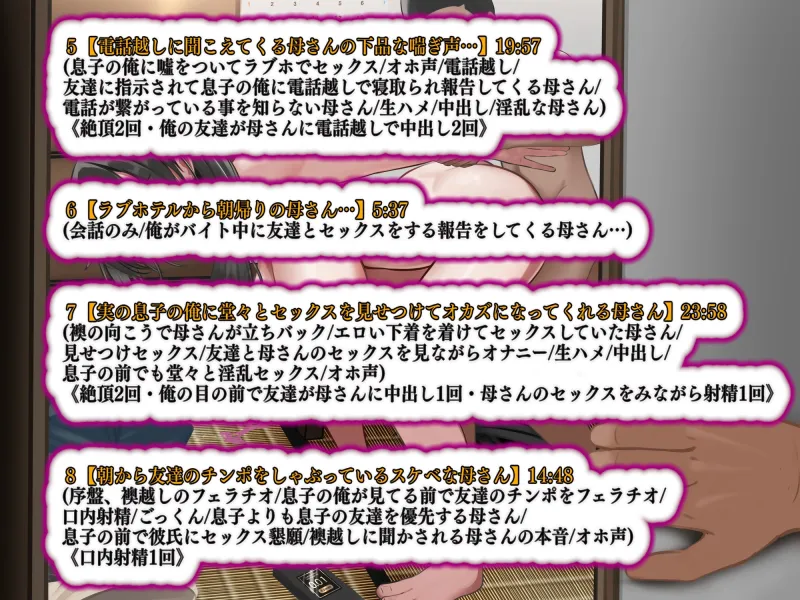 5【電話越しに聞こえてくる母さんの下品な喘ぎ声…】19:57
(息子の俺に嘘をついてラブホでセックス/オホ声/電話越し/友達に指示されて息子の俺に電話越しで寝取られ報告してくる母さん/電話が繋がっている事を知らない母さん/生ハメ/中出し/淫乱な母さん)
《絶頂2回・俺の友達が母さんに電話越しで中出し2回》

6【ラブホテルから朝帰りの母さん…】5:37
(会話のみ/俺がバイト中に友達とセックスをする報告をしてくる母さん…)

7【実の息子の俺に堂々とセックスを見せつけてオカズになってくれる母さん】23:58
(襖の向こうで母さんが立ちバック/エロい下着を着けてセックスしていた母さん/見せつけセックス/友達と母さんのセックスを見ながらオナニー/生ハメ/中出し/息子の前でも堂々と淫乱セックス/オホ声)
《絶頂2回・俺の目の前で友達が母さんに中出し1回・母さんのセックスをみながら射精1回》

8【朝から友達のチンポをしゃぶっているスケベな母さん】14:48
(序盤、襖越しのフェラチオ/息子の俺が見てる前で友達のチンポをフェラチオ/口内射精/ごっくん/息子よりも息子の友達を優先する母さん/息子の前で彼氏にセックス懇願/襖越しに聞かされる母さんの本音/オホ声)
《口内射精1回》